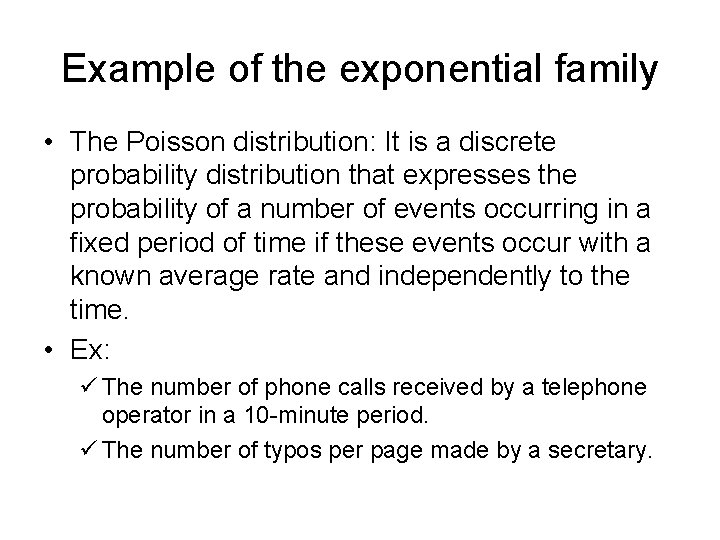 Example of the exponential family

• The Poisson distribution: It is a discrete probability distribution that expresses the probability of a number of events occurring in a fixed period of time if these events occur with a known average rate and independently to the time.

• Ex:

✓ The number of phone calls received by a telephone operator in a 10-minute period.

✓ The number of typos per page made by a secretary.